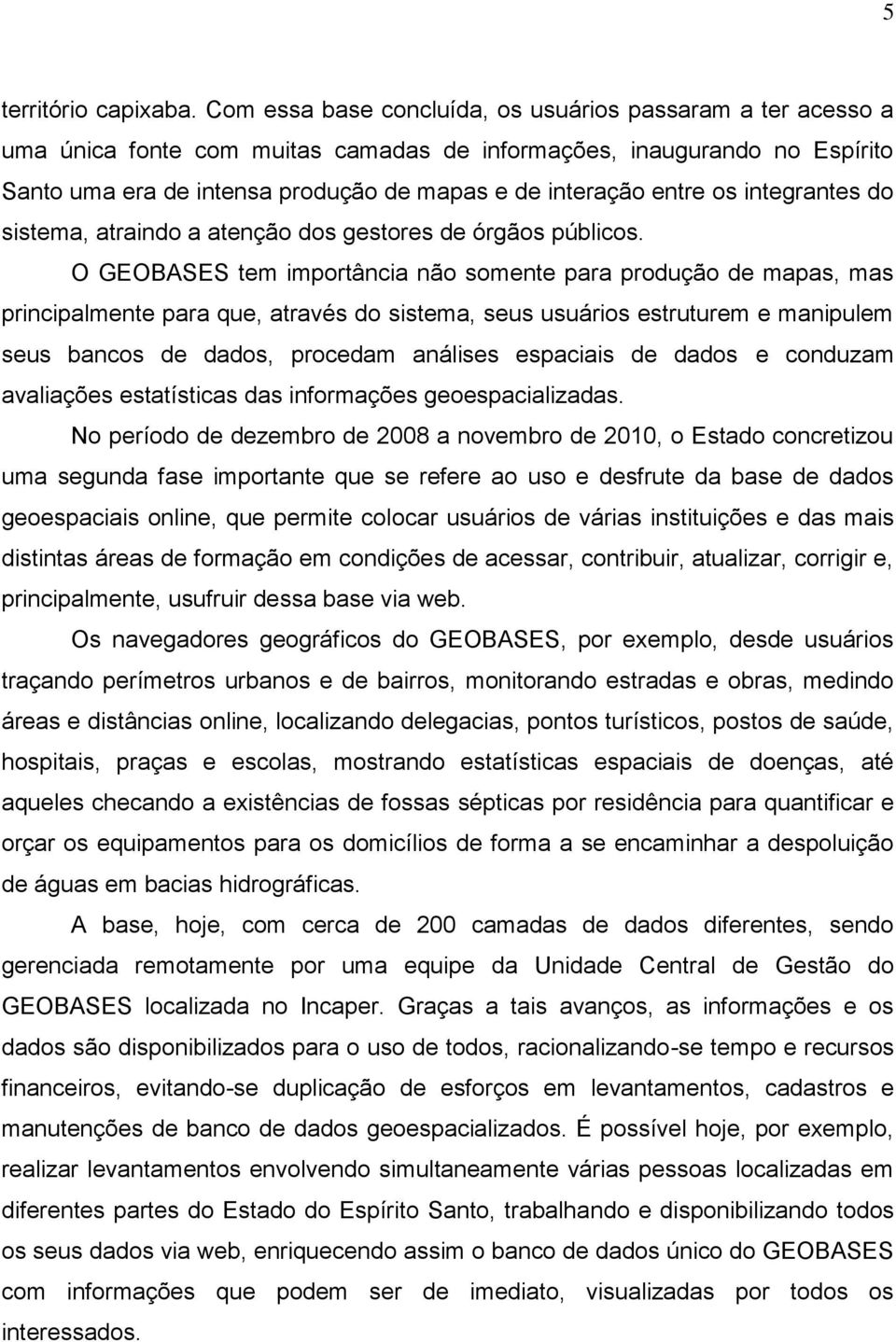 5

território capixaba. Com essa base concluída, os usuários passaram a ter acesso a uma única fonte com muitas camadas de informações, inaugurando no Espírito Santo uma era de intensa produção de mapas e de interação entre os integrantes do sistema, atraindo a atenção dos gestores de órgãos públicos.

O GEOBASES tem importância não somente para produção de mapas, mas principalmente para que, através do sistema, seus usuários estruturem e manipulem seus bancos de dados, procedam análises espaciais de dados e conduzam avaliações estatísticas das informações geoespacializadas.

No período de dezembro de 2008 a novembro de 2010, o Estado concretizou uma segunda fase importante que se refere ao uso e desfrute da base de dados geoespaciais online, que permite colocar usuários de várias instituições e das mais distintas áreas de formação em condições de acessar, contribuir, atualizar, corrigir e, principalmente, usufruir dessa base via web.

Os navegadores geográficos do GEOBASES, por exemplo, desde usuários traçando perímetros urbanos e de bairros, monitorando estradas e obras, medindo áreas e distâncias online, localizando delegacias, pontos turísticos, postos de saúde, hospitais, praças e escolas, mostrando estatísticas espaciais de doenças, até aqueles checando a existências de fossas sépticas por residência para quantificar e orçar os equipamentos para os domicílios de forma a se encaminhar a despoluição de águas em bacias hidrográficas.

A base, hoje, com cerca de 200 camadas de dados diferentes, sendo gerenciada remotamente por uma equipe da Unidade Central de Gestão do GEOBASES localizada no Incaper. Graças a tais avanços, as informações e os dados são disponibilizados para o uso de todos, racionalizando-se tempo e recursos financeiros, evitando-se duplicação de esforços em levantamentos, cadastros e manutenções de banco de dados geoespacializados. É possível hoje, por exemplo, realizar levantamentos envolvendo simultaneamente várias pessoas localizadas em diferentes partes do Estado do Espírito Santo, trabalhando e disponibilizando todos os seus dados via web, enriquecendo assim o banco de dados único do GEOBASES com informações que podem ser de imediato, visualizadas por todos os interessados.